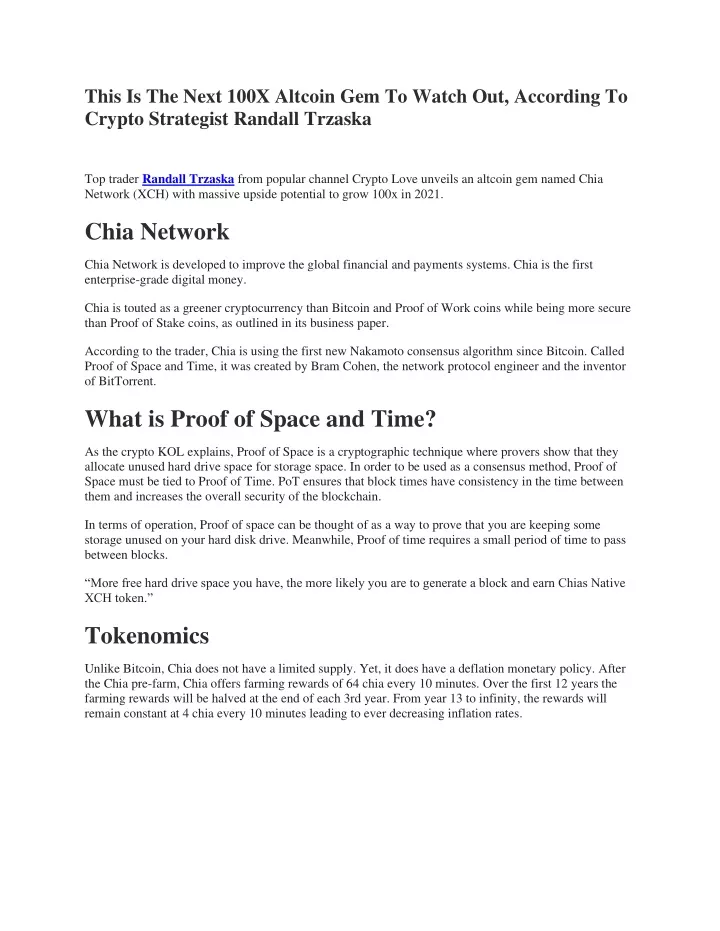 This Is The Next 100X Altcoin Gem To Watch Out, According To Crypto Strategist Randall Trzaska

Top trader Randall Trzaska from popular channel Crypto Love unveils an altcoin gem named Chia Network (XCH) with massive upside potential to grow 100x in 2021.

Chia Network

Chia Network is developed to improve the global financial and payments systems. Chia is the first enterprise-grade digital money.

Chia is touted as a greener cryptocurrency than Bitcoin and Proof of Work coins while being more secure than Proof of Stake coins, as outlined in its business paper.

According to the trader, Chia is using the first new Nakamoto consensus algorithm since Bitcoin. Called Proof of Space and Time, it was created by Bram Cohen, the network protocol engineer and the inventor of BitTorrent.

What is Proof of Space and Time?

As the crypto KOL explains, Proof of Space is a cryptographic technique where provers show that they allocate unused hard drive space for storage space. In order to be used as a consensus method, Proof of Space must be tied to Proof of Time. PoT ensures that block times have consistency in the time between them and increases the overall security of the blockchain.

In terms of operation, Proof of space can be thought of as a way to prove that you are keeping some storage unused on your hard disk drive. Meanwhile, Proof of time requires a small period of time to pass between blocks.

“More free hard drive space you have, the more likely you are to generate a block and earn Chias Native XCH token.”

Tokenomics

Unlike Bitcoin, Chia does not have a limited supply. Yet, it does have a deflation monetary policy. After the Chia pre-farm, Chia offers farming rewards of 64 chia every 10 minutes. Over the first 12 years the farming rewards will be halved at the end of each 3rd year. From year 13 to infinity, the rewards will remain constant at 4 chia every 10 minutes leading to ever decreasing inflation rates.